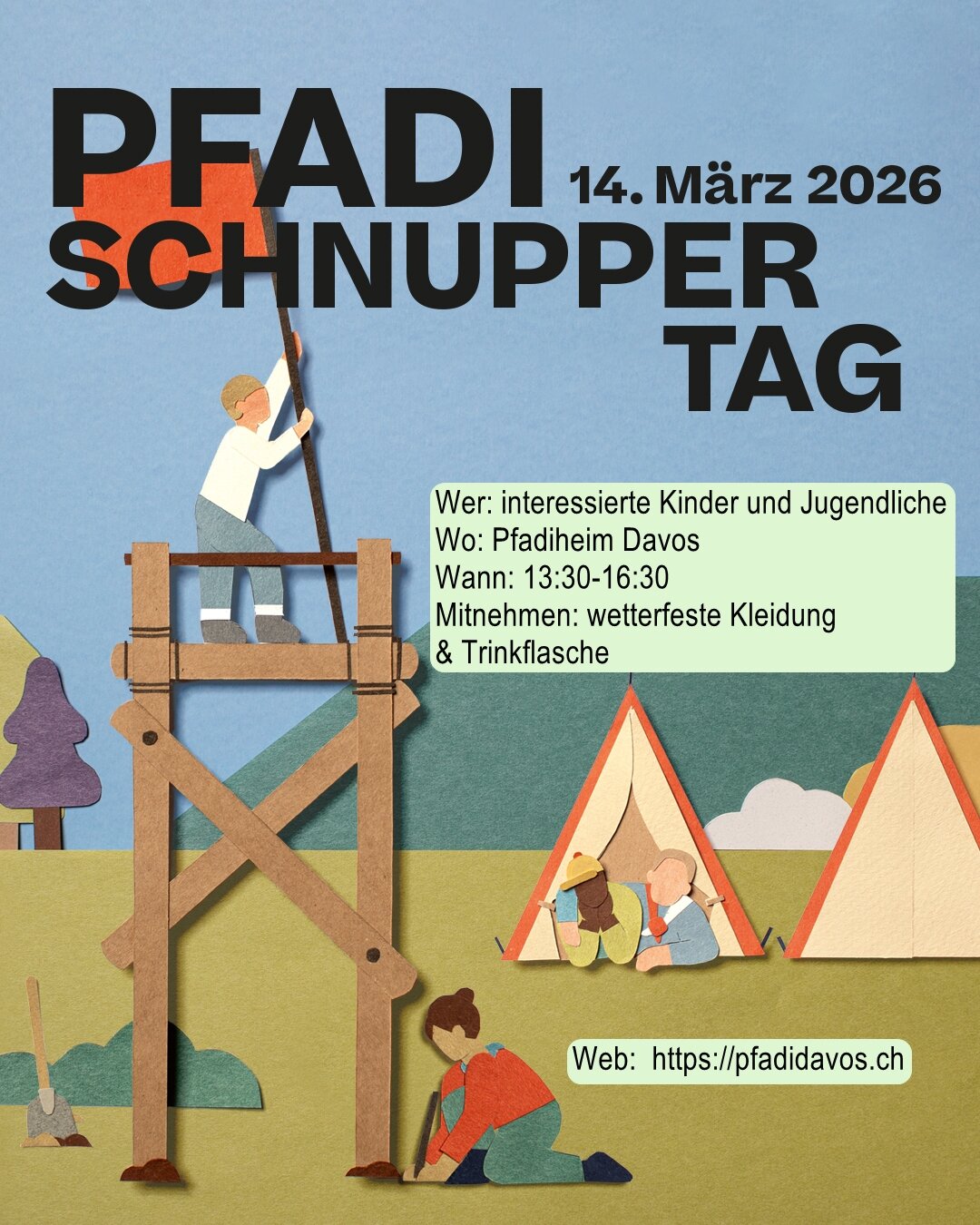 PFADI 14. März 2026
SCHNUPPER
TAG

Wer: interessierte Kinder und Jugendliche
Wo: Pfadiheim Davos
Wann: 13:30-16:30
Mitnehmen: wetterfeste Kleidung & Trinkflasche

Web: https://pfadidavos.ch